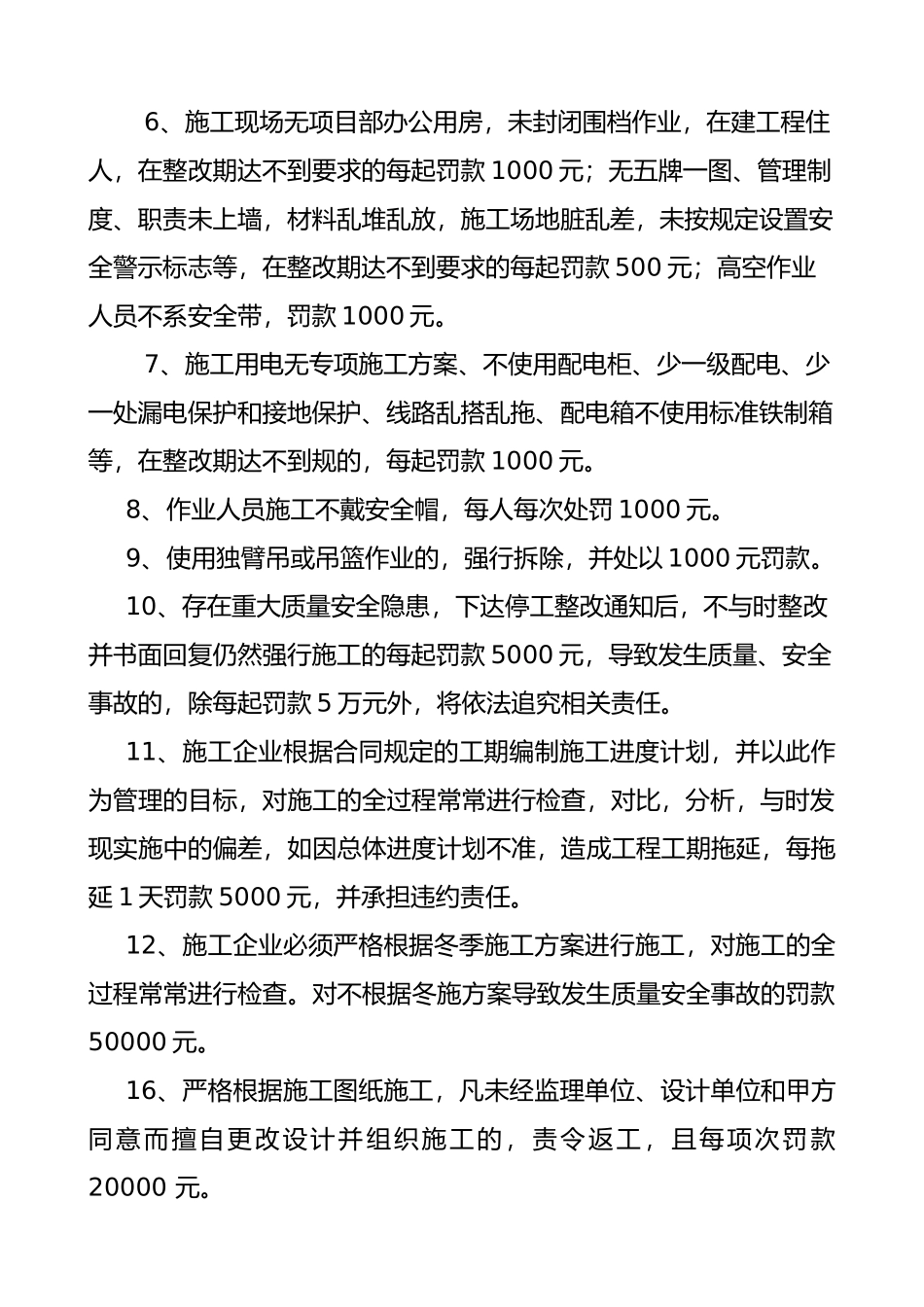 6、施工现场无项目部办公用房，未封闭围档作业，在建工程住人，在整改期达不到要求的每起罚款 1000 元；无五牌一图、管理制度、职责未上墙，材料乱堆乱放，施工场地脏乱差，未按规定设置安全警示标志等，在整改期达不到要求的每起罚款 500 元；高空作业人员不系安全带，罚款 1000 元。

7、施工用电无专项施工方案、不使用配电柜、少一级配电、少一处漏电保护和接地保护、线路乱搭乱拖、配电箱不使用标准铁制箱等，在整改期达不到规的，每起罚款 1000 元。

8、作业人员施工不戴安全帽，每人每次处罚 1000 元。

9、使用独臂吊或吊篮作业的，强行拆除，并处以 1000 元罚款。

10、存在重大质量安全隐患，下达停工整改通知后，不与时整改并书面回复仍然强行施工的每起罚款 5000 元，导致发生质量、安全事故的，除每起罚款 5 万元外，将依法追究相关责任。

11、施工企业根据合同规定的工期编制施工进度计划，并以此作为管理的目标，对施工的全过程常常进行检查，对比，分析，与时发现实施中的偏差，如因总体进度计划不准，造成工程工期拖延，每拖延 1 天罚款 5000 元，并承担违约责任。

12、施工企业必须严格根据冬季施工方案进行施工，对施工的全过程常常进行检查。对不根据冬施方案导致发生质量安全事故的罚款 50000 元。

16、严格根据施工图纸施工，凡未经监理单位、设计单位和甲方同意而擅自更改设计并组织施工的，责令返工，且每项次罚款 20000 元。